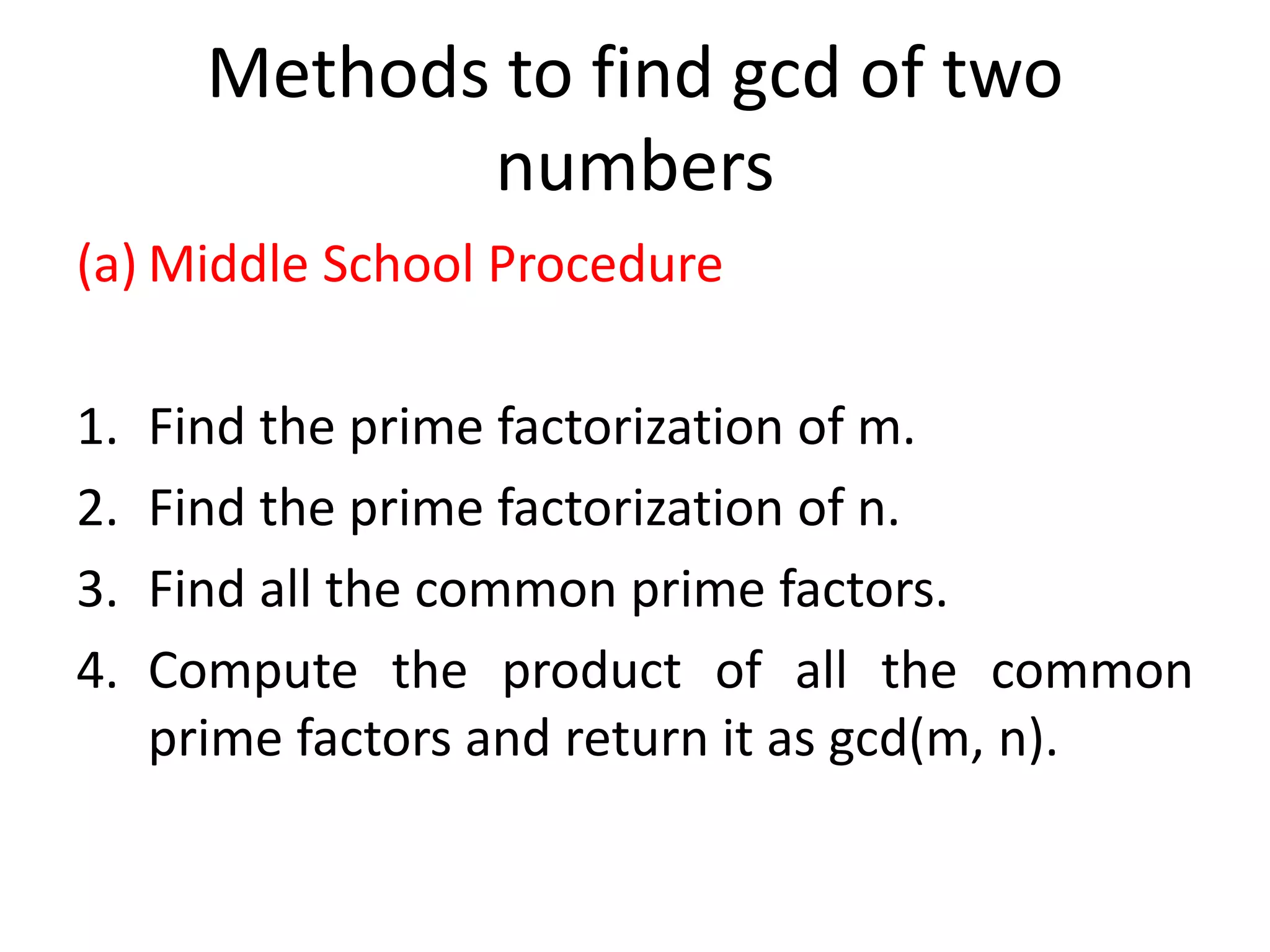 Methods to find gcd of two numbers

(a) Middle School Procedure

1. Find the prime factorization of m.
2. Find the prime factorization of n.
3. Find all the common prime factors.
4. Compute the product of all the common prime factors and return it as gcd(m, n).